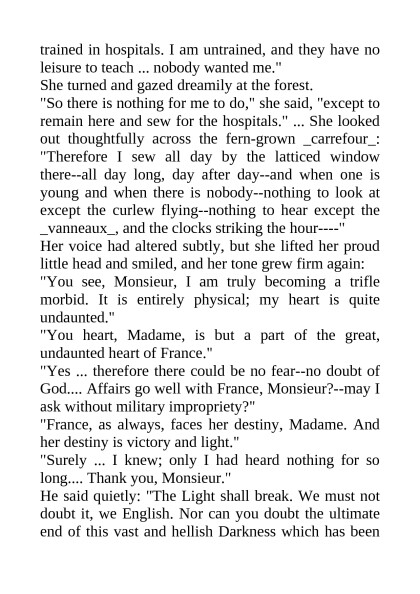 trained in hospitals. I am untrained, and they have no leisure to teach ... nobody wanted me."
She turned and gazed dreamily at the forest.
"So there is nothing for me to do," she said, "except to remain here and sew for the hospitals." ... She looked out thoughtfully across the fern-grown _carrefour_: "Therefore I sew all day by the latticed window there--all day long, day after day--and when one is young and when there is nobody--nothing to look at except the curlew flying--nothing to hear except the _vanneaux_, and the clocks striking the hour----"
Her voice had altered subtly, but she lifted her proud little head and smiled, and her tone grew firm again:
"You see, Monsieur, I am truly becoming a trifle morbid. It is entirely physical; my heart is quite undaunted."
"You heart, Madame, is but a part of the great, undaunted heart of France."
"Yes ... therefore there could be no fear--no doubt of God.... Affairs go well with France, Monsieur?--may I ask without military impropriety?"
"France, as always, faces her destiny, Madame. And her destiny is victory and light."
"Surely ... I knew; only I had heard nothing for so long.... Thank you, Monsieur."
He said quietly: "The Light shall break. We must not doubt it, we English. Nor can you doubt the ultimate end of this vast and hellish Darkness which has been